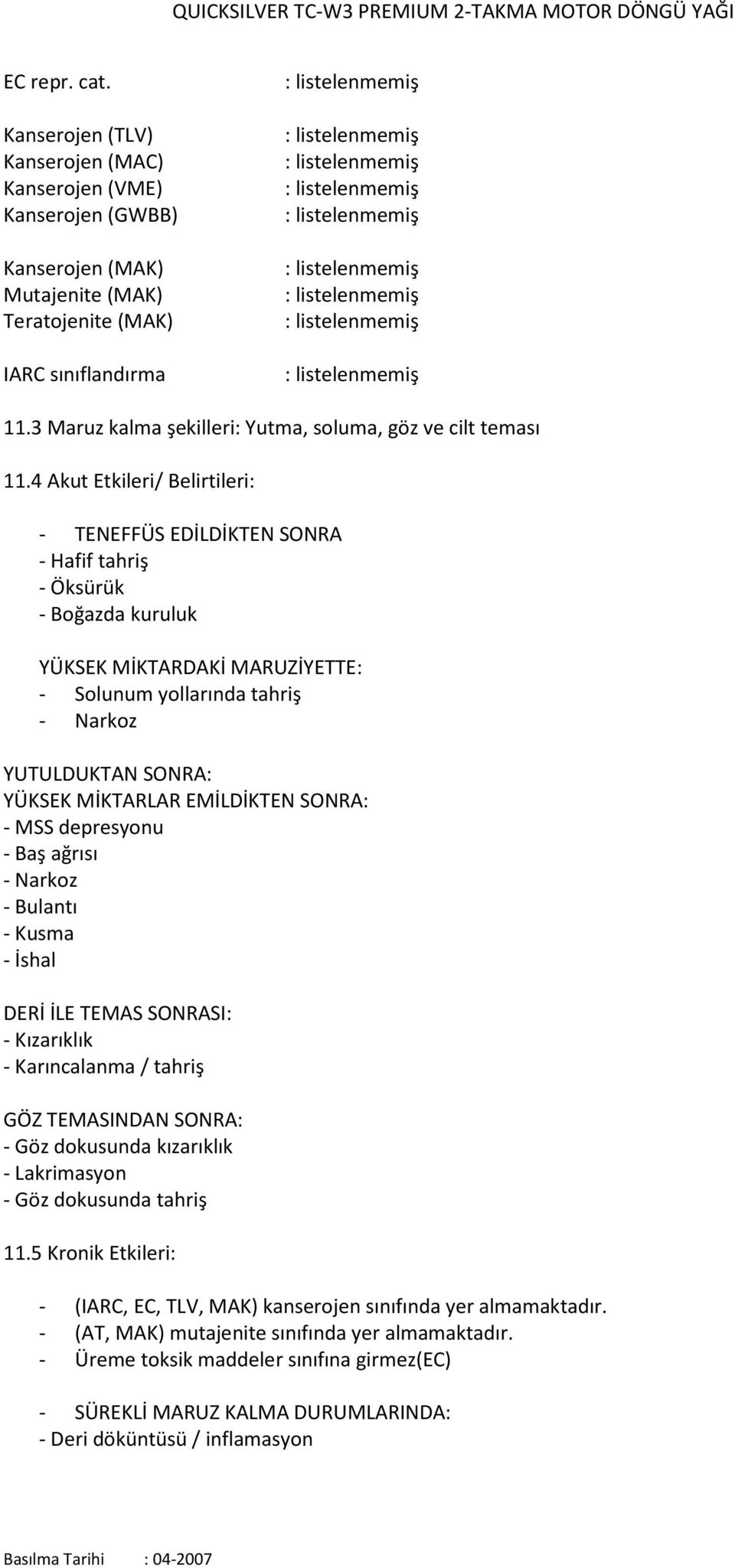 QUICKSILVER TC-W3 PREMIUM 2-TAKMA MOTOR DÖNGÜ YAĞI

EC repr. cat. : listelenmemiş

Kanserojen (TLV) : listelenmemiş
Kanserojen (MAC) : listelenmemiş
Kanserojen (VME) : listelenmemiş
Kanserojen (GWBB) : listelenmemiş

Kanserojen (MAK) : listelenmemiş
Mutajenite (MAK) : listelenmemiş
Teratojenite (MAK) : listelenmemiş

IARC sınıflandırma : listelenmemiş

11.3 Maruz kalma şekilleri: Yutma, soluma, göz ve cilt teması

11.4 Akut Etkileri/ Belirtileri:

- TENEFFÜS EDİLDİKTEN SONRA
- Hafif tahriş
- Öksürük
- Boğazda kuruluk

YÜKSEK MİKTARDAKİ MARUZİYETTE:
- Solunum yollarında tahriş
- Narkoz

YUTULDUKTAN SONRA:
YÜKSEK MİKTARLAR EMİLDİKTEN SONRA:
- MSS depresyonu
- Baş ağrısı
- Narkoz
- Bulantı
- Kusma
- İshal

DERİ İLE TEMAS SONRASI:
- Kızarıklık
- Karıncalanma / tahriş

GÖZ TEMASINDAN SONRA:
- Göz dokusunda kızarıklık
- Lakrimasyon
- Göz dokusunda tahriş

11.5 Kronik Etkileri:

- (IARC, EC, TLV, MAK) kanserojen sınıfında yer almamaktadır.
- (AT, MAK) mutajenite sınıfında yer almamaktadır.
- Üreme toksik maddeler sınıfına girmez(EC)

- SÜREKLİ MARUZ KALMA DURUMLARINDA:
- Deri döküntüsü / inflamasyon

Basılma Tarihi : 04-2007